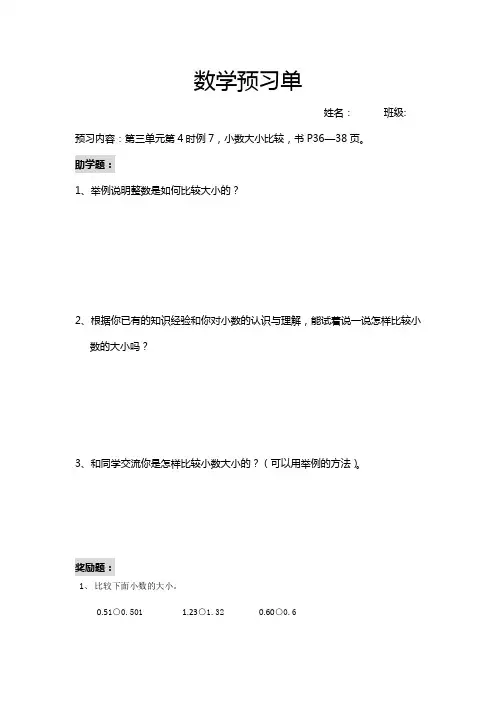 数学预习单

姓名：　　班级:

预习内容：第三单元第4时例7，小数大小比较，书P36—38页。

助学题：

1、举例说明整数是如何比较大小的？

2、根据你已有的知识经验和你对小数的认识与理解，能试着说一说怎样比较小数的大小吗？

3、和同学交流你是怎样比较小数大小的？（可以用举例的方法）。

奖励题：

1、比较下面小数的大小。

0.51○0.501　　1.23○1.32　　0.60○0.6